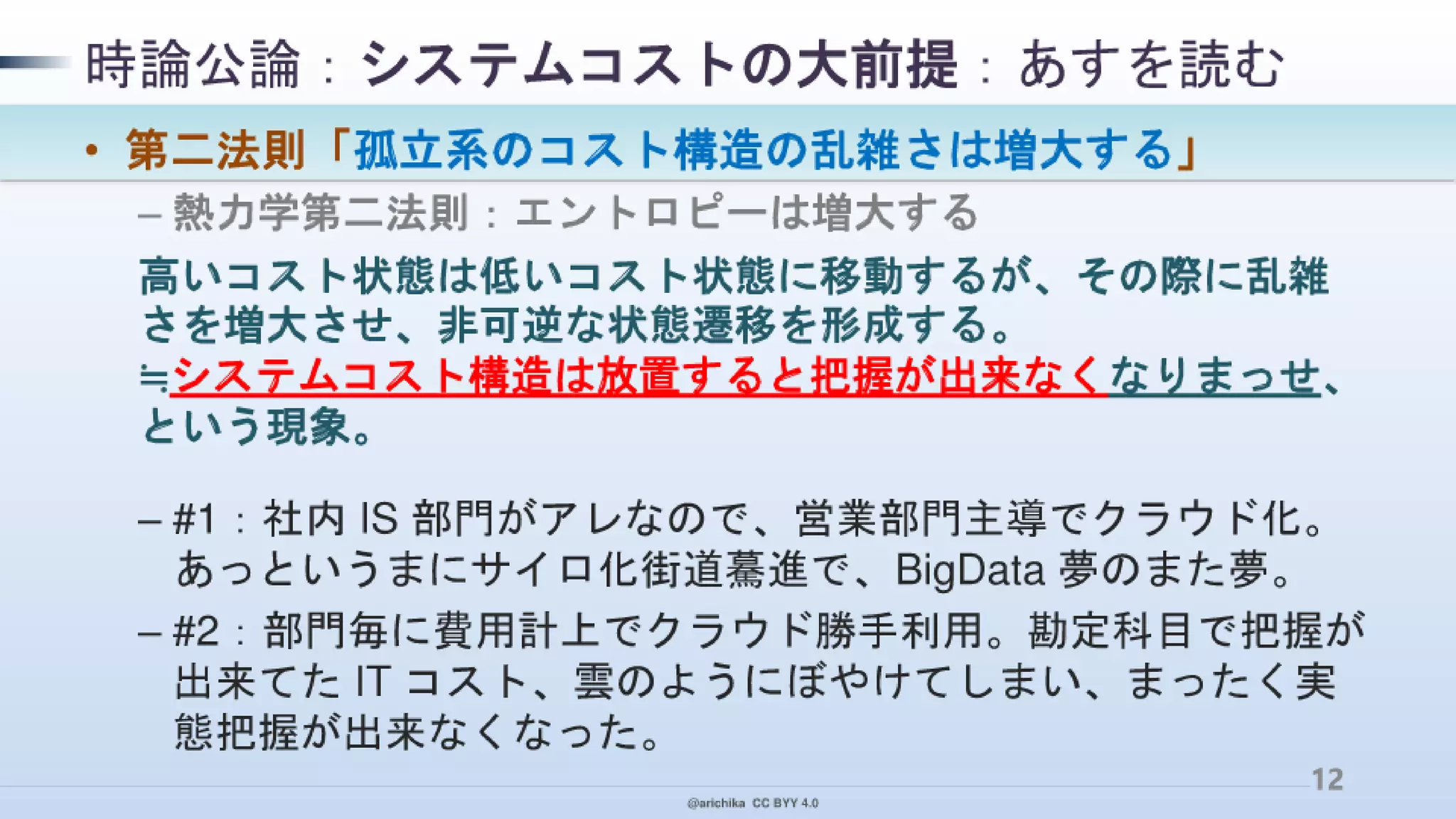 時論公論：システムコストの大前提：あすを読む

• 第二法則「孤立系のコスト構造の乱雑さは増大する」

– 熱力学第二法則：エントロピーは増大する

高いコスト状態は低いコスト状態に移動するが、その際に乱雑さを増大させ、非可逆な状態遷移を形成する。
≒システムコスト構造は放置すると把握が出来なくなりまっせ、という現象。

– #1：社内 IS 部門がアレなので、営業部門主導でクラウド化。あっというまにサイロ化街道驀進で、BigData 夢のまた夢。

– #2：部門毎に費用計上でクラウド勝手利用。勘定科目で把握が出来てた IT コスト、雲のようにぼやけてしまい、まったく実態把握が出来なくなった。

12

@arichika CC BYY 4.0